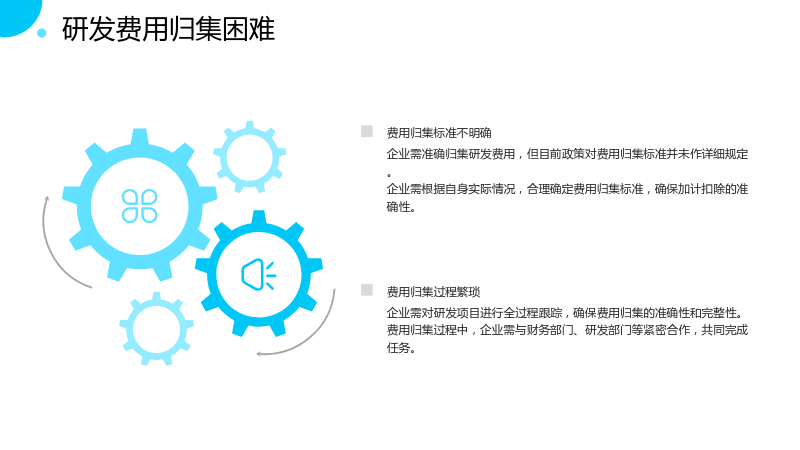 研发费用归集困难

费用归集标准不明确

企业需准确归集研发费用，但目前政策对费用归集标准并未作详细规定。

企业需根据自身实际情况，合理确定费用归集标准，确保加计扣除的准确性。

费用归集过程繁琐

企业需对研发项目进行全过程跟踪，确保费用归集的准确性和完整性。

费用归集过程中，企业需与财务部门、研发部门等紧密合作，共同完成任务。